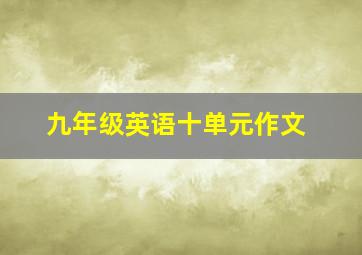 九年级英语十单元作文